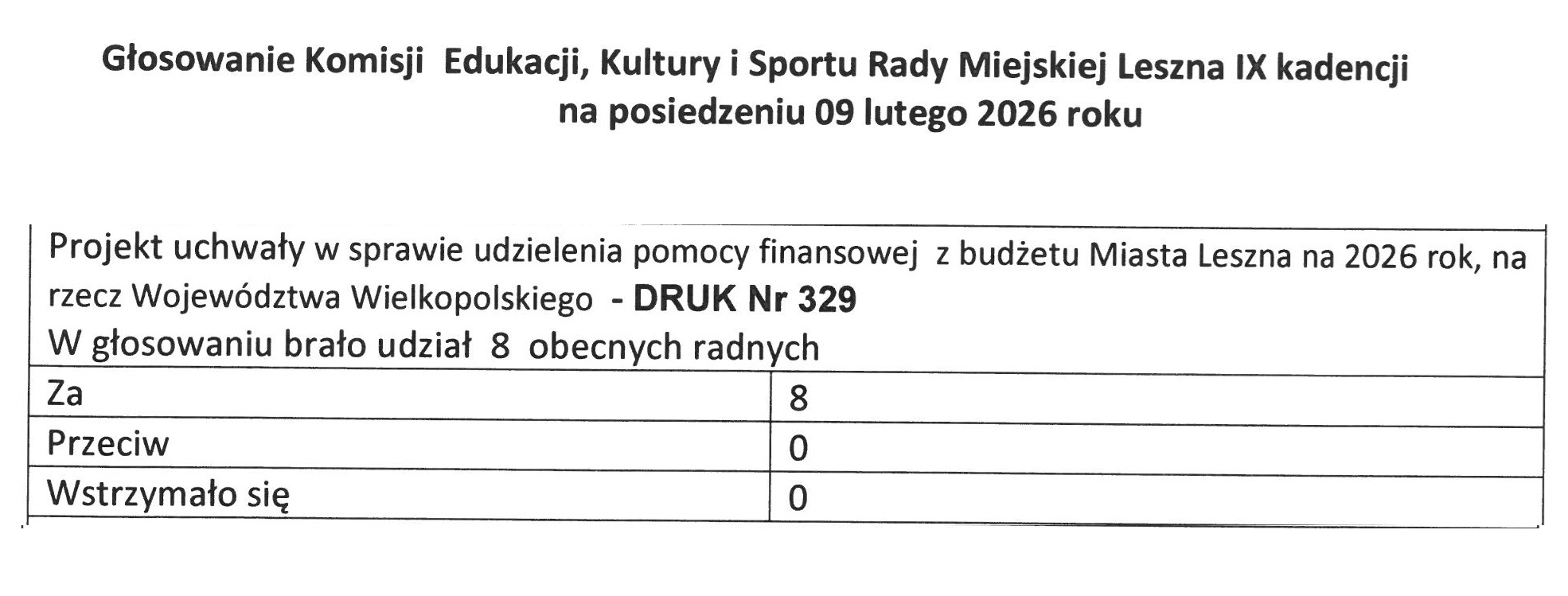 Głosowanie Komisji Edukacji, Kultury i Sportu Rady Miejskiej Leszna IX kadencji
na posiedzeniu 09 lutego 2026 roku

| Projekt uchwały w sprawie udzielenia pomocy finansowej z budżetu Miasta Leszna na 2026 rok, na rzecz Województwa Wielkopolskiego - DRUK Nr 329 W głosowaniu brało udział 8 obecnych radnych | |
|---|---|
| Za | 8 |
| Przeciw | 0 |
| Wstrzymało się | 0 |